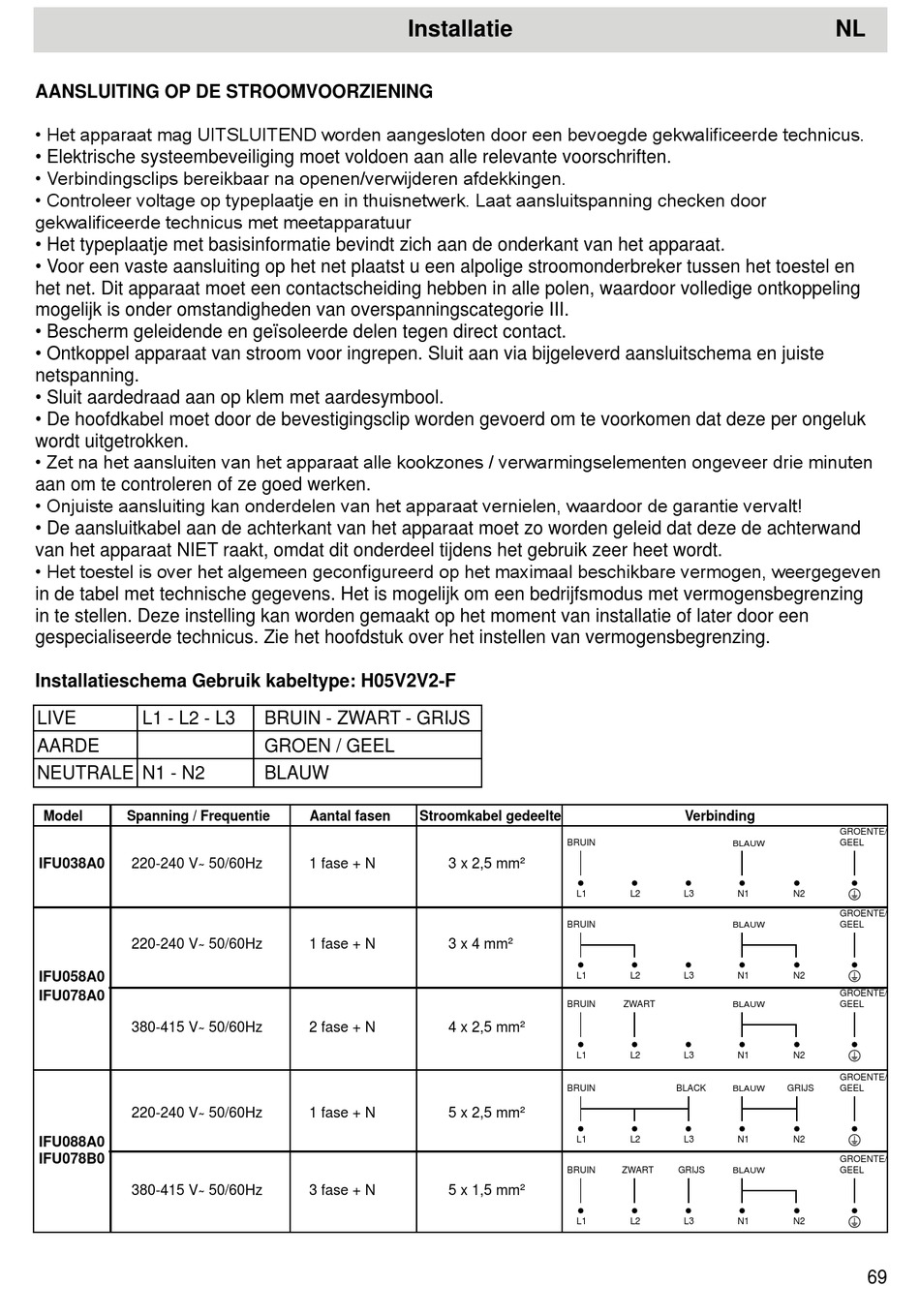 Installatie NL

AANSLUITING OP DE STROOMVOORZIENING

• Het apparaat mag UITSLUITEND worden aangesloten door een bevoegde gekwalificeerde technicus.
• Elektrische systeembeveiliging moet voldoen aan alle relevante voorschriften.
• Verbindingsclips bereikbaar na openen/verwijderen afdekkingen.
• Controleer voltage op typeplaatje en in thuisnetwerk. Laat aansluitspanning checken door gekwalificeerde technicus met meetapparatuur
• Het typeplaatje met basisinformatie bevindt zich aan de onderkant van het apparaat.
• Voor een vaste aansluiting op het net plaatst u een alpolige stroomonderbreker tussen het toestel en het net. Dit apparaat moet een contactscheiding hebben in alle polen, waardoor volledige ontkoppeling mogelijk is onder omstandigheden van overspanningscategorie III.
• Bescherm geleidende en geïsoleerde delen tegen direct contact.
• Ontkoppel apparaat van stroom voor ingrepen. Sluit aan via bijgeleverd aansluitschema en juiste netspanning.
• Sluit aardedraad aan op klem met aardesymbool.
• De hoofdkabel moet door de bevestigingsclip worden gevoerd om te voorkomen dat deze per ongeluk wordt uitgetrokken.
• Zet na het aansluiten van het apparaat alle kookzones / verwarmingselementen ongeveer drie minuten aan om te controleren of ze goed werken.
• Onjuiste aansluiting kan onderdelen van het apparaat vernielen, waardoor de garantie vervalt!
• De aansluitkabel aan de achterkant van het apparaat moet zo worden geleid dat deze de achterwand van het apparaat NIET raakt, omdat dit onderdeel tijdens het gebruik zeer heet wordt.
• Het toestel is over het algemeen geconfigureerd op het maximaal beschikbare vermogen, weergegeven in de tabel met technische gegevens. Het is mogelijk om een bedrijfsmodus met vermogensbegrenzing in te stellen. Deze instelling kan worden gemaakt op het moment van installatie of later door een gespecialiseerde technicus. Zie het hoofdstuk over het instellen van vermogensbegrenzing.

Installatieschema Gebruik kabeltype: H05V2V2-F

| LIVE | L1 - L2 - L3 | BRUIN - ZWART - GRIJS |
|---|---|---|
| AARDE | | GROEN / GEEL |
| NEUTRALE | N1 - N2 | BLAUW |

| Model | Spanning / Frequentie | Aantal fasen | Stroomkabel gedeelte | Verbinding |
|---|---|---|---|---|
| IFU038A0 | 220-240 V~ 50/60Hz | 1 fase + N | 3 x 2,5 mm² | BRUIN BLAUW GROENTE/ GEEL L1 L2 L3 N1 N2 |
| IFU058A0 IFU078A0 | 220-240 V~ 50/60Hz | 1 fase + N | 3 x 4 mm² | BRUIN BLAUW GROENTE/ GEEL L1 L2 L3 N1 N2 |
| | 380-415 V~ 50/60Hz | 2 fase + N | 4 x 2,5 mm² | BRUIN ZWART BLAUW GROENTE/ GEEL L1 L2 L3 N1 N2 |
| IFU088A0 IFU078B0 | 220-240 V~ 50/60Hz | 1 fase + N | 5 x 2,5 mm² | BRUIN BLACK BLAUW GRIJS GROENTE/ GEEL L1 L2 L3 N1 N2 |
| | 380-415 V~ 50/60Hz | 3 fase + N | 5 x 1,5 mm² | BRUIN ZWART GRIJS BLAUW GROENTE/ GEEL L1 L2 L3 N1 N2 |

69